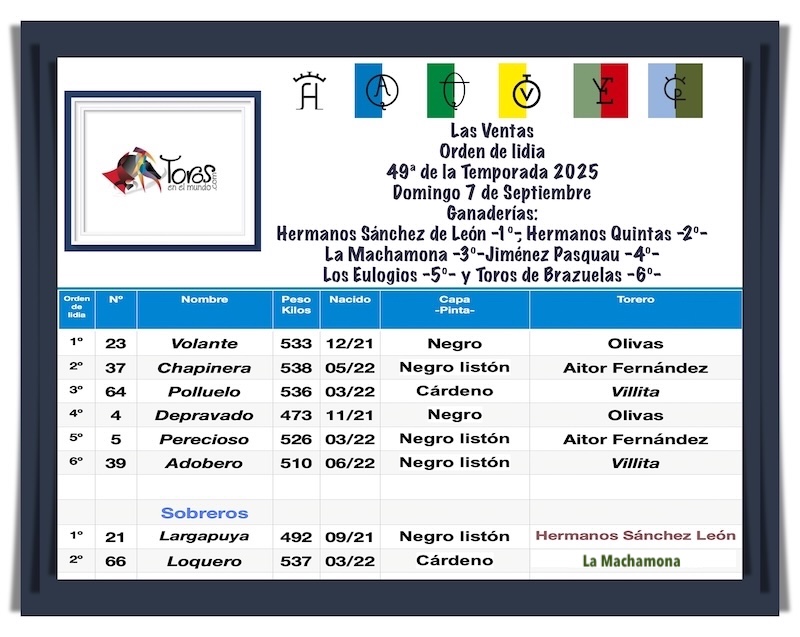 Toros en el mundo .com

Las Ventas
Orden de lidia
49ª de la Temporada 2025
Domingo 7 de Septiembre
Ganaderías:
Hermanos Sánchez de León -1º-, Hermanos Quintas -2º-
La Machamona -3º-Jiménez Pasquau -4º-
Los Eulogios -5º- y Toros de Brazuelas -6º-

| Orden de lidia | Nº | Nombre | Peso Kilos | Nacido | Capa -Pinta- | Torero |
|---|---|---|---|---|---|---|
| 1º | 23 | Volante | 533 | 12/21 | Negro | Olivas |
| 2º | 37 | Chapinera | 538 | 05/22 | Negro listón | Aitor Fernández |
| 3º | 64 | Polluelo | 536 | 03/22 | Cárdeno | Villita |
| 4º | 4 | Depravado | 473 | 11/21 | Negro | Olivas |
| 5º | 5 | Perecioso | 526 | 03/22 | Negro listón | Aitor Fernández |
| 6º | 39 | Adobero | 510 | 06/22 | Negro listón | Villita |
| | | | | | | |
| | | Sobreros | | | | |
| 1º | 21 | Largapuya | 492 | 09/21 | Negro listón | Hermanos Sánchez León |
| 2º | 66 | Loquero | 537 | 03/22 | Cárdeno | La Machamona |